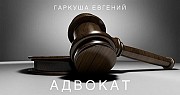 ГАРКУША ЕВГЕНИЙ

АДВОКАТ